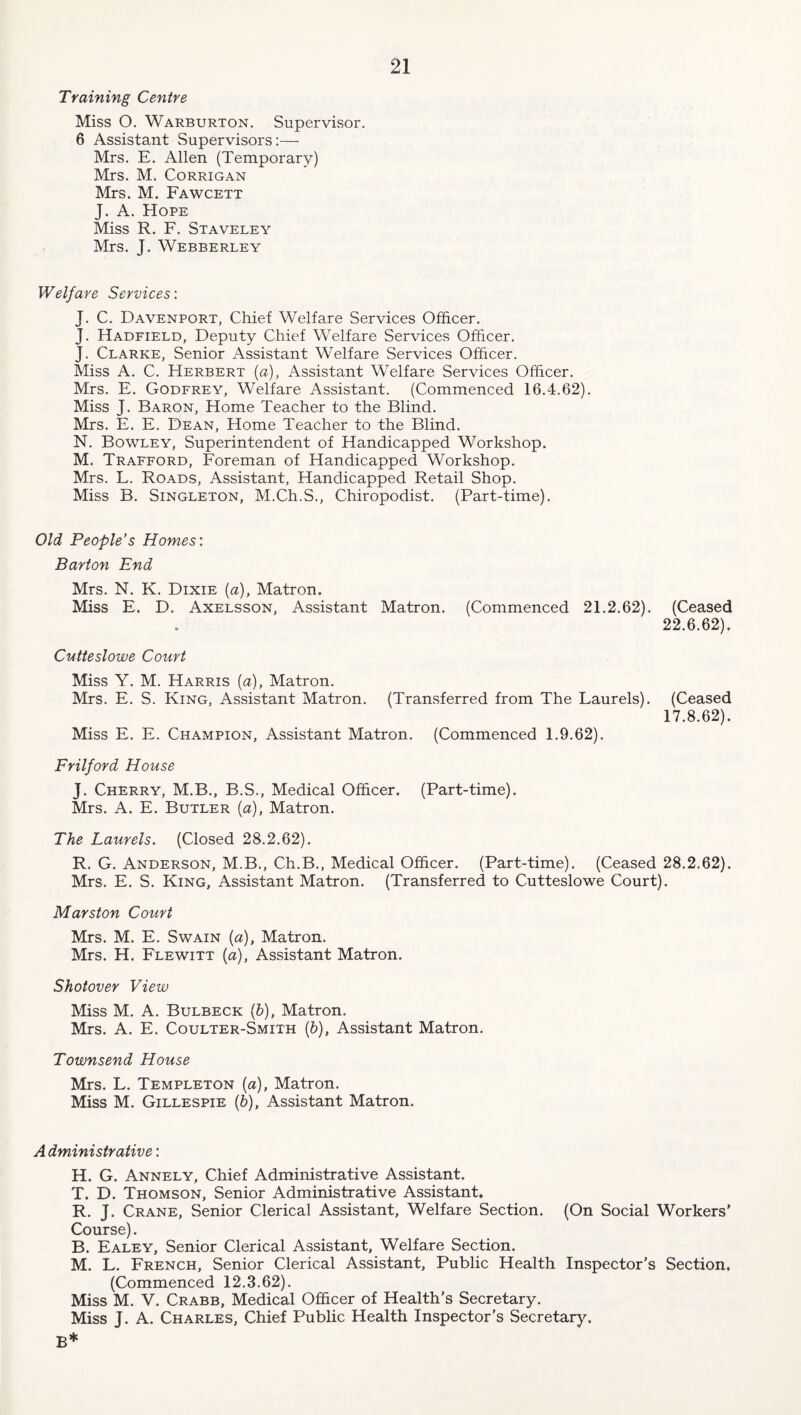 21

Training Centre

Miss O. Warburton. Supervisor.
6 Assistant Supervisors:—
Mrs. E. Allen (Temporary)
Mrs. M. Corrigan
Mrs. M. Fawcett
J. A. Hope
Miss R. F. Staveley
Mrs. J. Webberley

Welfare Services:

J. C. Davenport, Chief Welfare Services Officer.
J. Hadfield, Deputy Chief Welfare Services Officer.
J. Clarke, Senior Assistant Welfare Services Officer.
Miss A. C. Herbert (a), Assistant Welfare Services Officer.
Mrs. E. Godfrey, Welfare Assistant. (Commenced 16.4.62).
Miss J. Baron, Home Teacher to the Blind.
Mrs. E. E. Dean, Home Teacher to the Blind.
N. Bowley, Superintendent of Handicapped Workshop.
M. Trafford, Foreman of Handicapped Workshop.
Mrs. L. Roads, Assistant, Handicapped Retail Shop.
Miss B. Singleton, M.Ch.S., Chiropodist. (Part-time).

Old People's Homes:

Barton End

Mrs. N. K. Dixie (a), Matron.
Miss E. D. Axelsson, Assistant Matron. (Commenced 21.2.62). (Ceased 22.6.62).

Cutteslowe Court

Miss Y. M. Harris (a), Matron.
Mrs. E. S. King, Assistant Matron. (Transferred from The Laurels). (Ceased 17.8.62).
Miss E. E. Champion, Assistant Matron. (Commenced 1.9.62).

Frilford House

J. Cherry, M.B., B.S., Medical Officer. (Part-time).
Mrs. A. E. Butler (a), Matron.

The Laurels. (Closed 28.2.62).

R. G. Anderson, M.B., Ch.B., Medical Officer. (Part-time). (Ceased 28.2.62).
Mrs. E. S. King, Assistant Matron. (Transferred to Cutteslowe Court).

Marston Court

Mrs. M. E. Swain (a), Matron.
Mrs. H. Flewitt (a), Assistant Matron.

Shotover View

Miss M. A. Bulbeck (b), Matron.
Mrs. A. E. Coulter-Smith (b), Assistant Matron.

Townsend House

Mrs. L. Templeton (a), Matron.
Miss M. Gillespie (b), Assistant Matron.

Administrative:

H. G. Annely, Chief Administrative Assistant.
T. D. Thomson, Senior Administrative Assistant.
R. J. Crane, Senior Clerical Assistant, Welfare Section. (On Social Workers' Course).
B. Ealey, Senior Clerical Assistant, Welfare Section.
M. L. French, Senior Clerical Assistant, Public Health Inspector's Section. (Commenced 12.3.62).
Miss M. V. Crabb, Medical Officer of Health's Secretary.
Miss J. A. Charles, Chief Public Health Inspector's Secretary.
B*